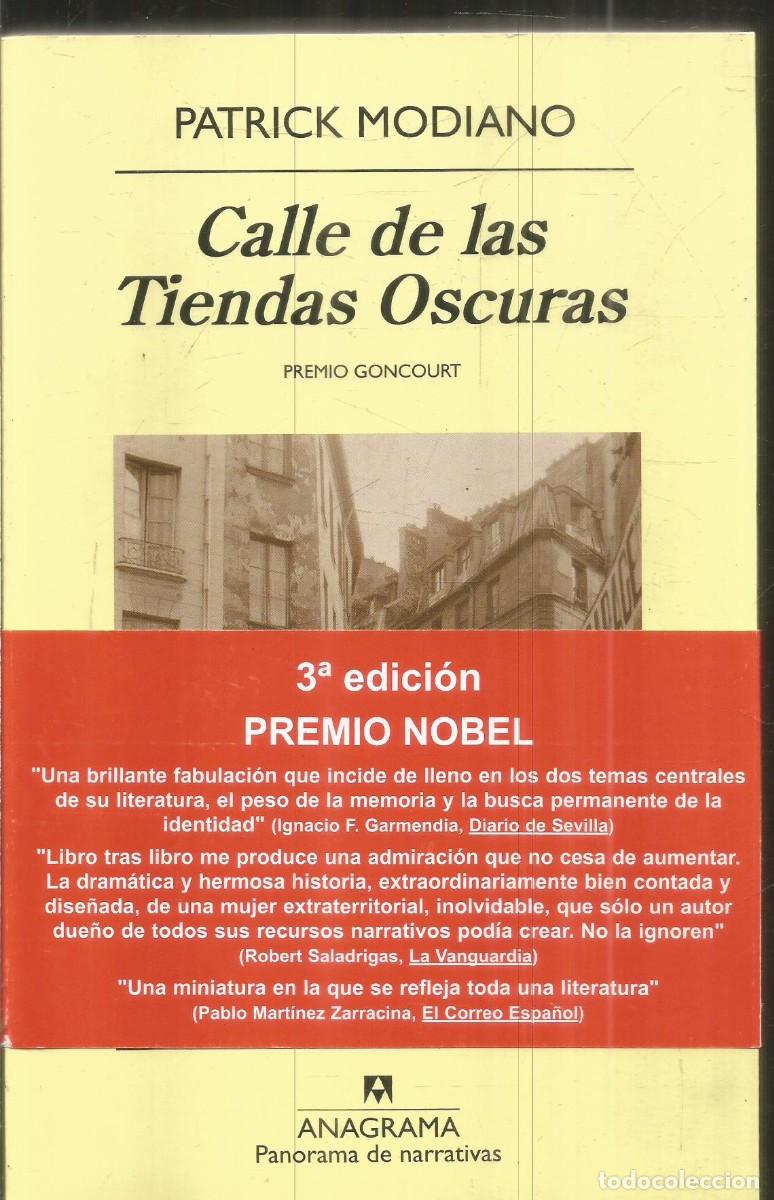 PATRICK MODIANO

Calle de las Tiendas Oscuras

PREMIO GONCOURT

3ª edición

PREMIO NOBEL

"Una brillante fabulación que incide de lleno en los dos temas centrales de su literatura, el peso de la memoria y la busca permanente de la identidad" (Ignacio F. Garmendia, Diario de Sevilla)

"Libro tras libro me produce una admiración que no cesa de aumentar. La dramática y hermosa historia, extraordinariamente bien contada y diseñada, de una mujer extraterritorial, inolvidable, que sólo un autor dueño de todos sus recursos narrativos podía crear. No la ignoren" (Robert Saladrigas, La Vanguardia)

"Una miniatura en la que se refleja toda una literatura" (Pablo Martínez Zarracina, El Correo Español)

ANAGRAMA
Panorama de narrativas

todocoleccion